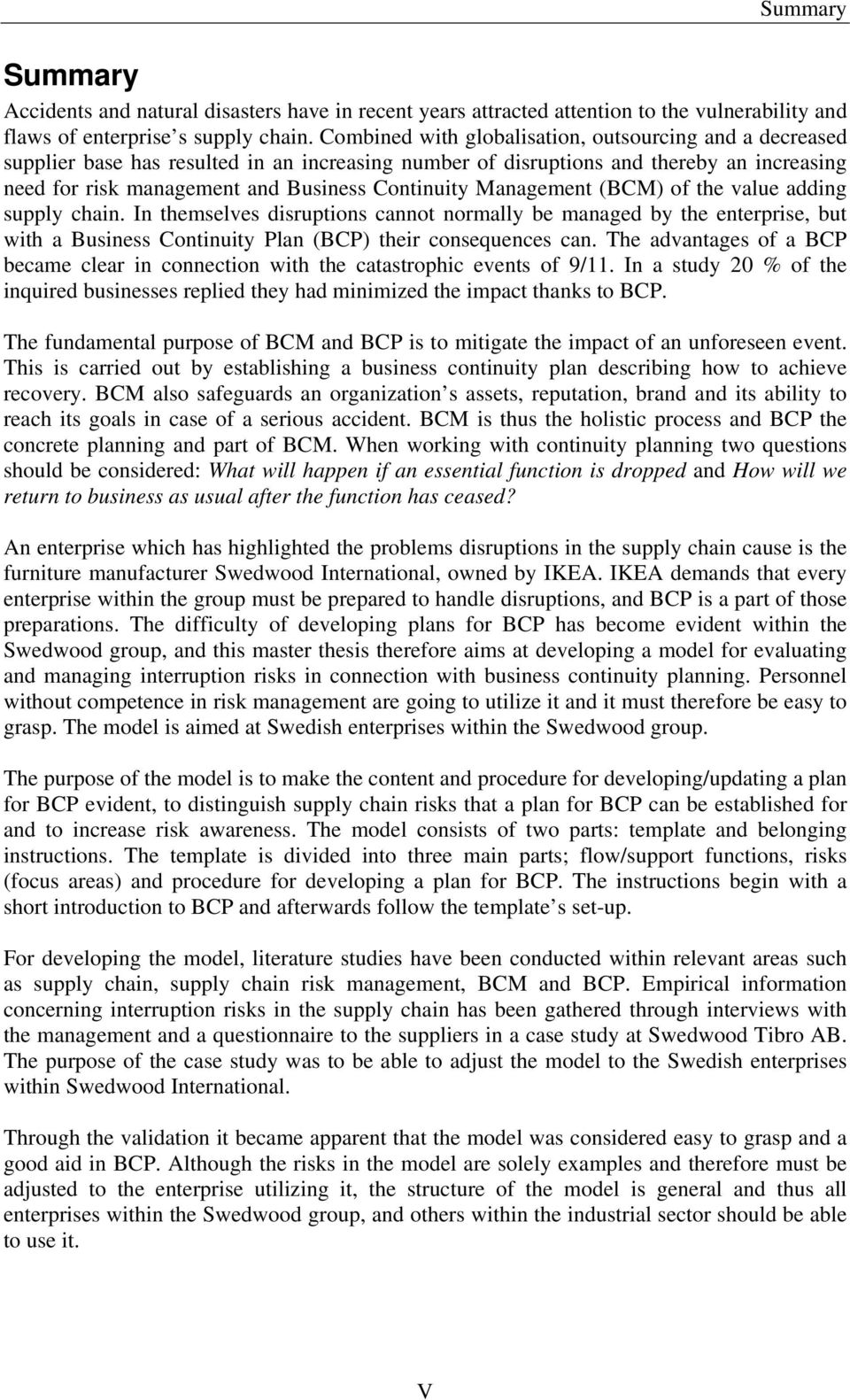 Summary

Summary

Accidents and natural disasters have in recent years attracted attention to the vulnerability and flaws of enterprise s supply chain. Combined with globalisation, outsourcing and a decreased supplier base has resulted in an increasing number of disruptions and thereby an increasing need for risk management and Business Continuity Management (BCM) of the value adding supply chain. In themselves disruptions cannot normally be managed by the enterprise, but with a Business Continuity Plan (BCP) their consequences can. The advantages of a BCP became clear in connection with the catastrophic events of 9/11. In a study 20 % of the inquired businesses replied they had minimized the impact thanks to BCP.

The fundamental purpose of BCM and BCP is to mitigate the impact of an unforeseen event. This is carried out by establishing a business continuity plan describing how to achieve recovery. BCM also safeguards an organization s assets, reputation, brand and its ability to reach its goals in case of a serious accident. BCM is thus the holistic process and BCP the concrete planning and part of BCM. When working with continuity planning two questions should be considered: What will happen if an essential function is dropped and How will we return to business as usual after the function has ceased?

An enterprise which has highlighted the problems disruptions in the supply chain cause is the furniture manufacturer Swedwood International, owned by IKEA. IKEA demands that every enterprise within the group must be prepared to handle disruptions, and BCP is a part of those preparations. The difficulty of developing plans for BCP has become evident within the Swedwood group, and this master thesis therefore aims at developing a model for evaluating and managing interruption risks in connection with business continuity planning. Personnel without competence in risk management are going to utilize it and it must therefore be easy to grasp. The model is aimed at Swedish enterprises within the Swedwood group.

The purpose of the model is to make the content and procedure for developing/updating a plan for BCP evident, to distinguish supply chain risks that a plan for BCP can be established for and to increase risk awareness. The model consists of two parts: template and belonging instructions. The template is divided into three main parts; flow/support functions, risks (focus areas) and procedure for developing a plan for BCP. The instructions begin with a short introduction to BCP and afterwards follow the template s set-up.

For developing the model, literature studies have been conducted within relevant areas such as supply chain, supply chain risk management, BCM and BCP. Empirical information concerning interruption risks in the supply chain has been gathered through interviews with the management and a questionnaire to the suppliers in a case study at Swedwood Tibro AB. The purpose of the case study was to be able to adjust the model to the Swedish enterprises within Swedwood International.

Through the validation it became apparent that the model was considered easy to grasp and a good aid in BCP. Although the risks in the model are solely examples and therefore must be adjusted to the enterprise utilizing it, the structure of the model is general and thus all enterprises within the Swedwood group, and others within the industrial sector should be able to use it.

V